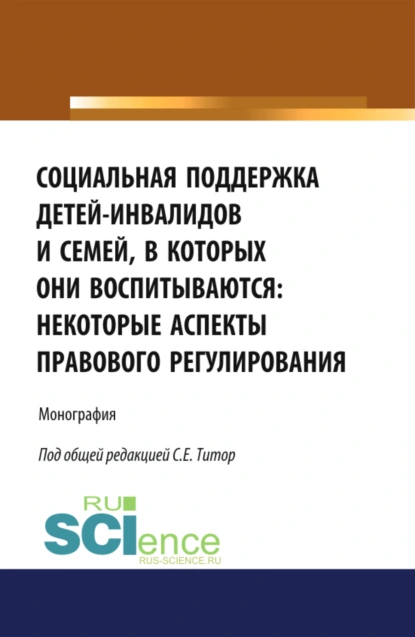 СОЦИАЛЬНАЯ ПОДДЕРЖКА ДЕТЕЙ-ИНВАЛИДОВ И СЕМЕЙ, В КОТОРЫХ ОНИ ВОСПИТЫВАЮТСЯ: НЕКОТОРЫЕ АСПЕКТЫ ПРАВОВОГО РЕГУЛИРОВАНИЯ

Монография

Под общей редакцией С.Е. Титор

RU SCIence
RUS-SCIENCE.RU